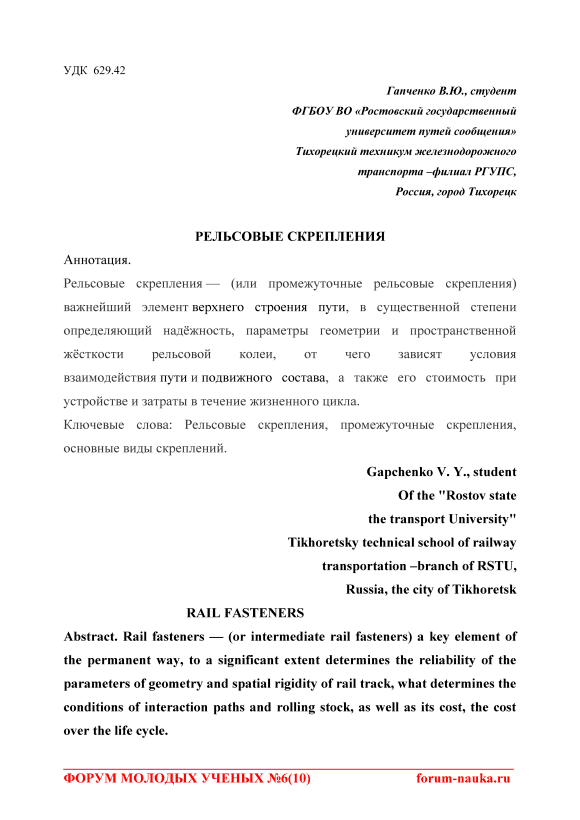 УДК 629.42

Гапченко В.Ю., студент
ФГБОУ ВО «Ростовский государственный университет путей сообщения»
Тихорецкий техникум железнодорожного транспорта –филиал РГУПС,
Россия, город Тихорецк

РЕЛЬСОВЫЕ СКРЕПЛЕНИЯ

Аннотация.

Рельсовые скрепления — (или промежуточные рельсовые скрепления) важнейший элемент верхнего строения пути, в существенной степени определяющий надёжность, параметры геометрии и пространственной жёсткости рельсовой колеи, от чего зависят условия взаимодействия пути и подвижного состава, а также его стоимость при устройстве и затраты в течение жизненного цикла.

Ключевые слова: Рельсовые скрепления, промежуточные скрепления, основные виды скреплений.

Gapchenko V. Y., student
Of the "Rostov state
the transport University"
Tikhoretsky technical school of railway
transportation –branch of RSTU,
Russia, the city of Tikhoretsk

RAIL FASTENERS

Abstract. Rail fasteners — (or intermediate rail fasteners) a key element of the permanent way, to a significant extent determines the reliability of the parameters of geometry and spatial rigidity of rail track, what determines the conditions of interaction paths and rolling stock, as well as its cost, the cost over the life cycle.

ФОРУМ МОЛОДЫХ УЧЕНЫХ №6(10) forum-nauka.ru